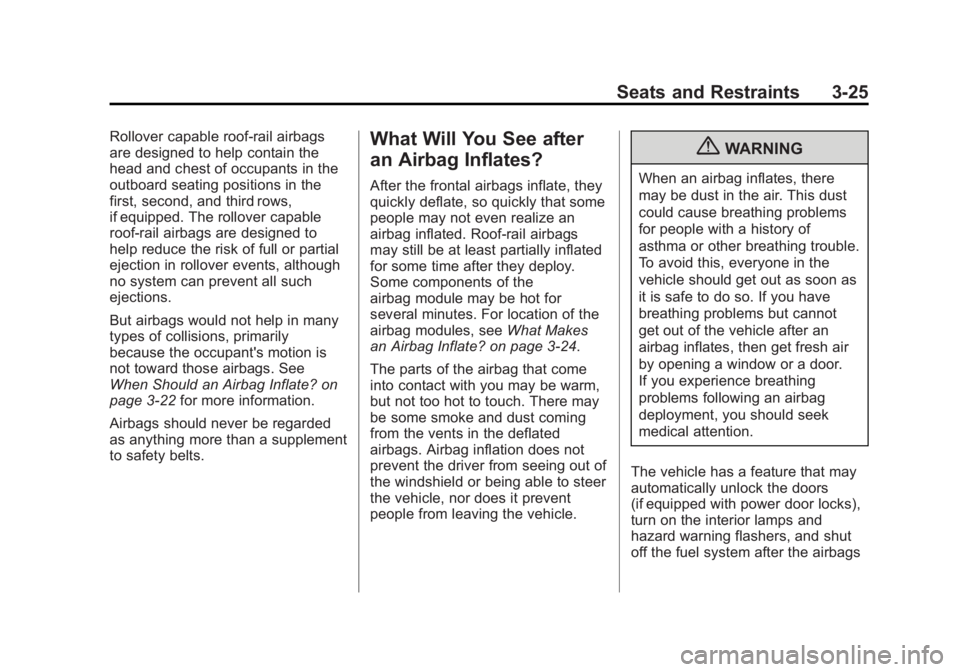 Seats and Restraints 3-25

Rollover capable roof-rail airbags are designed to help contain the head and chest of occupants in the outboard seating positions in the first, second, and third rows, if equipped. The rollover capable roof-rail airbags are designed to help reduce the risk of full or partial ejection in rollover events, although no system can prevent all such ejections.

But airbags would not help in many types of collisions, primarily because the occupant's motion is not toward those airbags. See When Should an Airbag Inflate? on page 3-22 for more information.

Airbags should never be regarded as anything more than a supplement to safety belts.

What Will You See after an Airbag Inflates?

After the frontal airbags inflate, they quickly deflate, so quickly that some people may not even realize an airbag inflated. Roof-rail airbags may still be at least partially inflated for some time after they deploy. Some components of the airbag module may be hot for several minutes. For location of the airbag modules, see What Makes an Airbag Inflate? on page 3-24.

The parts of the airbag that come into contact with you may be warm, but not too hot to touch. There may be some smoke and dust coming from the vents in the deflated airbags. Airbag inflation does not prevent the driver from seeing out of the windshield or being able to steer the vehicle, nor does it prevent people from leaving the vehicle.

WARNING

When an airbag inflates, there may be dust in the air. This dust could cause breathing problems for people with a history of asthma or other breathing trouble. To avoid this, everyone in the vehicle should get out as soon as it is safe to do so. If you have breathing problems but cannot get out of the vehicle after an airbag inflates, then get fresh air by opening a window or a door. If you experience breathing problems following an airbag deployment, you should seek medical attention.

The vehicle has a feature that may automatically unlock the doors (if equipped with power door locks), turn on the interior lamps and hazard warning flashers, and shut off the fuel system after the airbags

carmanualsonline.info